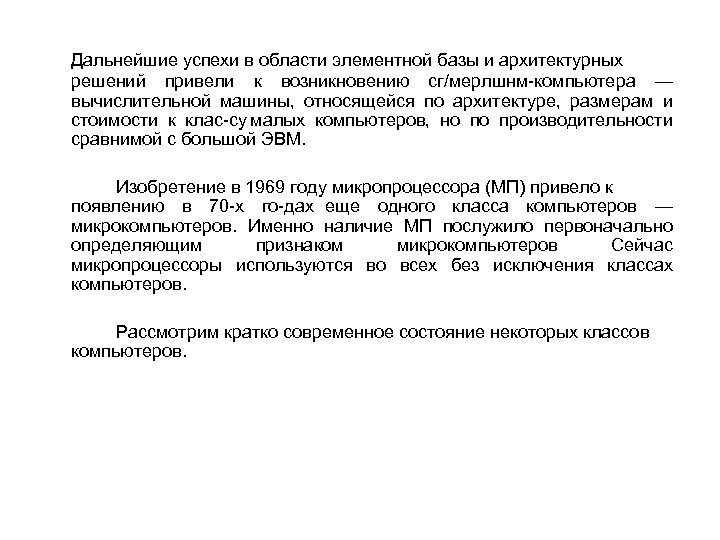 Дальнейшие успехи в области элементной базы и архитектурных решений привели к возникновению сг/мерлшнм-компьютера — вычислительной машины, относящейся по архитектуре, размерам и стоимости к клас-су малых компьютеров, но по производительности сравнимой с большой ЭВМ.

Изобретение в 1969 году микропроцессора (МП) привело к появлению в 70-х го-дах еще одного класса компьютеров — микрокомпьютеров. Именно наличие МП послужило первоначально определяющим признаком микрокомпьютеров Сейчас микропроцессоры используются во всех без исключения классах компьютеров.

Рассмотрим кратко современное состояние некоторых классов компьютеров.